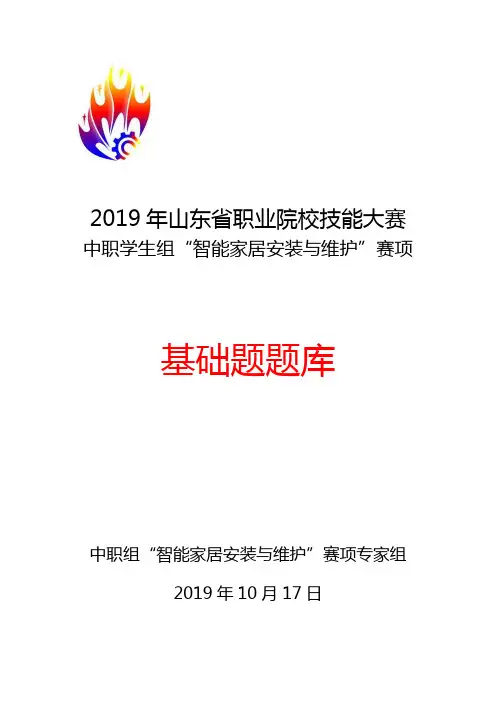 2019 年山东省职业院校技能大赛
中职学生组“智能家居安装与维护”赛项

基础题题库

中职组“智能家居安装与维护”赛项专家组

2019 年 10 月 17 日